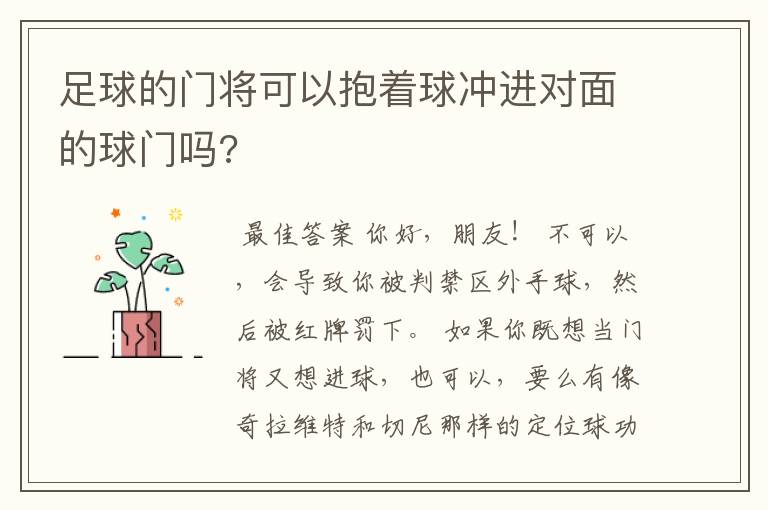 足球的门将可以抱着球冲进对面的球门吗？

最佳答案 你好，朋友！ 不可以，会导致你被判禁区外手球，然后被红牌罚下。 如果你既想当门将又想进球，也可以，要么有像奇拉维特和切尼那样的定位球功